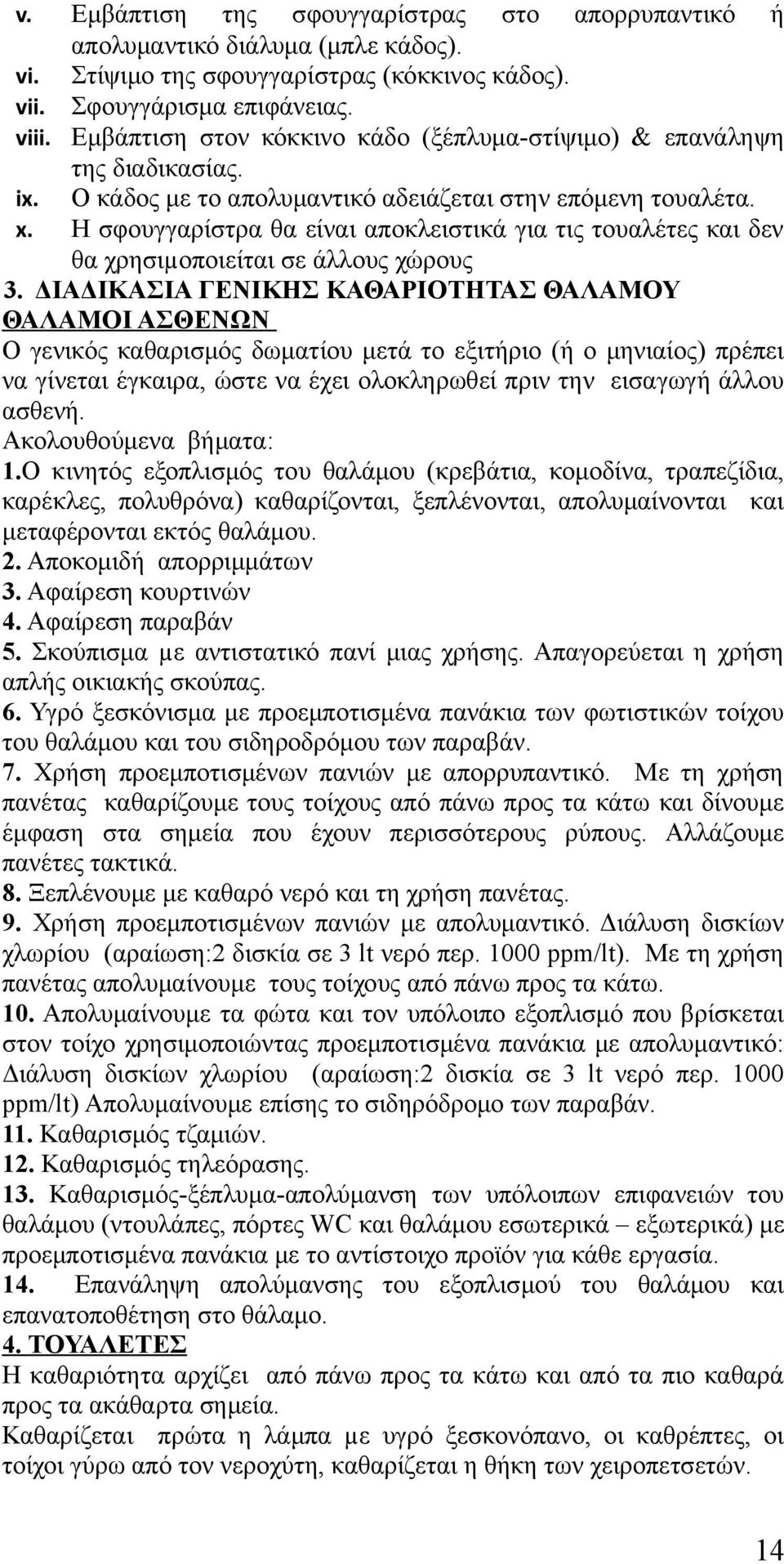 v. Εμβάπτιση της σφουγγαρίστρας στο απορρυπαντικό ή απολυμαντικό διάλυμα (μπλε κάδος).
vi. Στίψιμο της σφουγγαρίστρας (κόκκινος κάδος).
vii. Σφουγγάρισμα επιφάνειας.
viii. Εμβάπτιση στον κόκκινο κάδο (ξέπλυμα-στίψιμο) & επανάληψη της διαδικασίας.
ix. Ο κάδος με το απολυμαντικό αδειάζεται στην επόμενη τουαλέτα.
x. Η σφουγγαρίστρα θα είναι αποκλειστικά για τις τουαλέτες και δεν θα χρησιμοποιείται σε άλλους χώρους

3. ΔΙΑΔΙΚΑΣΙΑ ΓΕΝΙΚΗΣ ΚΑΘΑΡΙΟΤΗΤΑΣ ΘΑΛΑΜΟΥ ΘΑΛΑΜΟΙ ΑΣΘΕΝΩΝ
Ο γενικός καθαρισμός δωματίου μετά το εξιτήριο (ή ο μηνιαίος) πρέπει να γίνεται έγκαιρα, ώστε να έχει ολοκληρωθεί πριν την εισαγωγή άλλου ασθενή.
Ακολουθούμενα βήματα:
1.Ο κινητός εξοπλισμός του θαλάμου (κρεβάτια, κομοδίνα, τραπεζίδια, καρέκλες, πολυθρόνα) καθαρίζονται, ξεπλένονται, απολυμαίνονται και μεταφέρονται εκτός θαλάμου.
2. Αποκομιδή απορριμμάτων
3. Αφαίρεση κουρτινών
4. Αφαίρεση παραβάν
5. Σκούπισμα με αντιστατικό πανί μιας χρήσης. Απαγορεύεται η χρήση απλής οικιακής σκούπας.
6. Υγρό ξεσκόνισμα με προεμποτισμένα πανάκια των φωτιστικών τοίχου του θαλάμου και του σιδηροδρόμου των παραβάν.
7. Χρήση προεμποτισμένων πανιών με απορρυπαντικό. Με τη χρήση πανέτας καθαρίζουμε τους τοίχους από πάνω προς τα κάτω και δίνουμε έμφαση στα σημεία που έχουν περισσότερους ρύπους. Αλλάζουμε πανέτες τακτικά.
8. Ξεπλένουμε με καθαρό νερό και τη χρήση πανέτας.
9. Χρήση προεμποτισμένων πανιών με απολυμαντικό. Διάλυση δισκίων χλωρίου (αραίωση:2 δισκία σε 3 lt νερό περ. 1000 ppm/lt). Με τη χρήση πανέτας απολυμαίνουμε τους τοίχους από πάνω προς τα κάτω.
10. Απολυμαίνουμε τα φώτα και τον υπόλοιπο εξοπλισμό που βρίσκεται στον τοίχο χρησιμοποιώντας προεμποτισμένα πανάκια με απολυμαντικό: Διάλυση δισκίων χλωρίου (αραίωση:2 δισκία σε 3 lt νερό περ. 1000 ppm/lt) Απολυμαίνουμε επίσης το σιδηρόδρομο των παραβάν.
11. Καθαρισμός τζαμιών.
12. Καθαρισμός τηλεόρασης.
13. Καθαρισμός-ξέπλυμα-απολύμανση των υπόλοιπων επιφανειών του θαλάμου (ντουλάπες, πόρτες WC και θαλάμου εσωτερικά – εξωτερικά) με προεμποτισμένα πανάκια με το αντίστοιχο προϊόν για κάθε εργασία.
14. Επανάληψη απολύμανσης του εξοπλισμού του θαλάμου και επανατοποθέτηση στο θάλαμο.
4. ΤΟΥΑΛΕΤΕΣ
Η καθαριότητα αρχίζει από πάνω προς τα κάτω και από τα πιο καθαρά προς τα ακάθαρτα σημεία.
Καθαρίζεται πρώτα η λάμπα με υγρό ξεσκονόπανο, οι καθρέπτες, οι τοίχοι γύρω από τον νεροχύτη, καθαρίζεται η θήκη των χειροπετσετών.

14